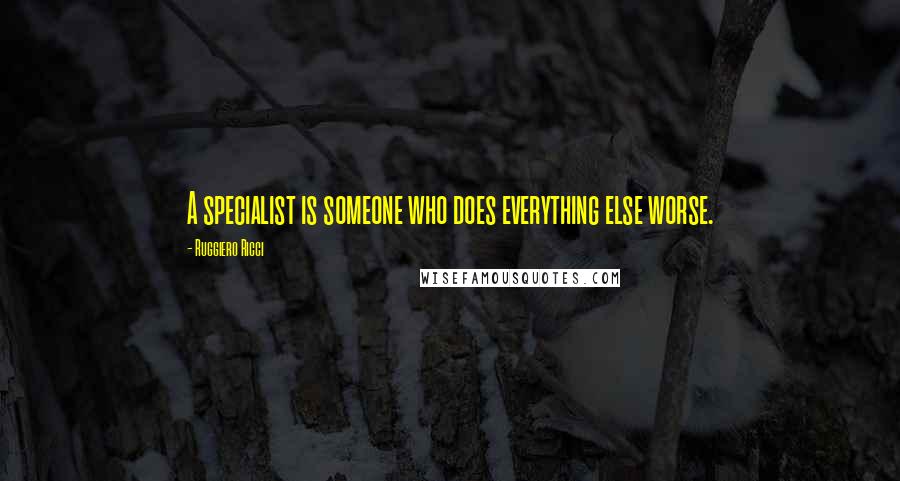 A specialist is someone who does everything else worse.

- Ruggiero Ricci

WISEFAMOUSQUOTES.COM